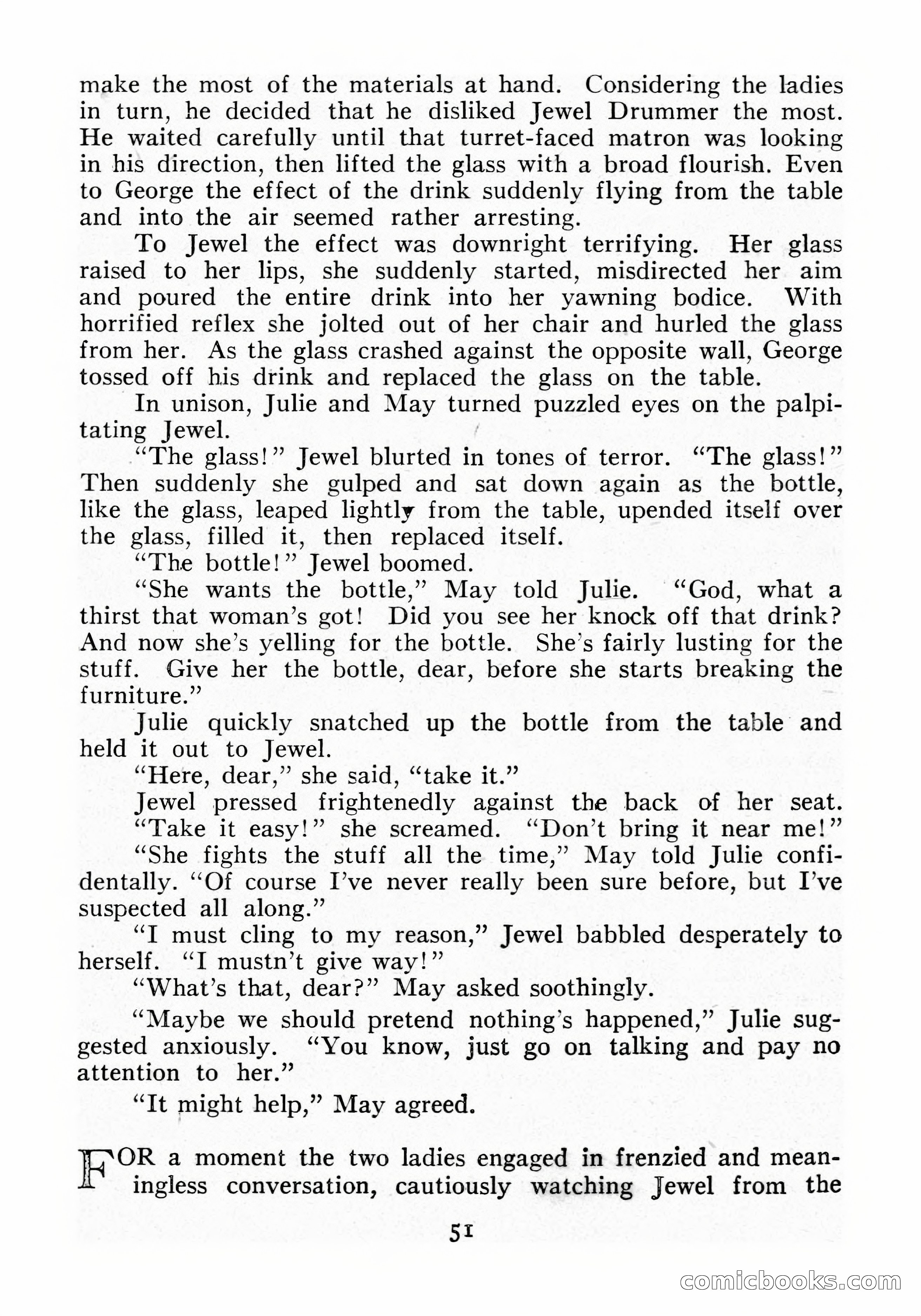 make the most of the materials at hand. Considering the ladies in turn, he decided that he disliked Jewel Drummer the most. He waited carefully until that turret-faced matron was looking in his direction, then lifted the glass with a broad flourish. Even to George the effect of the drink suddenly flying from the table and into the air seemed rather arresting.

To Jewel the effect was downright terrifying. Her glass raised to her lips, she suddenly started, misdirected her aim and poured the entire drink into her yawning bodice. With horrified reflex she jolted out of her chair and hurled the glass from her. As the glass crashed against the opposite wall, George tossed off his drink and replaced the glass on the table.

In unison, Julie and May turned puzzled eyes on the palpitating Jewel.

"The glass!" Jewel blurted in tones of terror. "The glass!" Then suddenly she gulped and sat down again as the bottle, like the glass, leaped lightly from the table, upended itself over the glass, filled it, then replaced itself.

"The bottle!" Jewel boomed.

"She wants the bottle," May told Julie. "God, what a thirst that woman's got! Did you see her knock off that drink? And now she's yelling for the bottle. She's fairly lusting for the stuff. Give her the bottle, dear, before she starts breaking the furniture."

Julie quickly snatched up the bottle from the table and held it out to Jewel.

"Here, dear," she said, "take it."

Jewel pressed frightenedly against the back of her seat. "Take it easy!" she screamed. "Don't bring it near me!"

"She fights the stuff all the time," May told Julie confidentally. "Of course I've never really been sure before, but I've suspected all along."

"I must cling to my reason," Jewel babbled desperately to herself. "I mustn't give way!"

"What's that, dear?" May asked soothingly.

"Maybe we should pretend nothing's happened," Julie suggested anxiously. "You know, just go on talking and pay no attention to her."

"It might help," May agreed.

FOR a moment the two ladies engaged in frenzied and meaningless conversation, cautiously watching Jewel from the

51

comicbooks.com